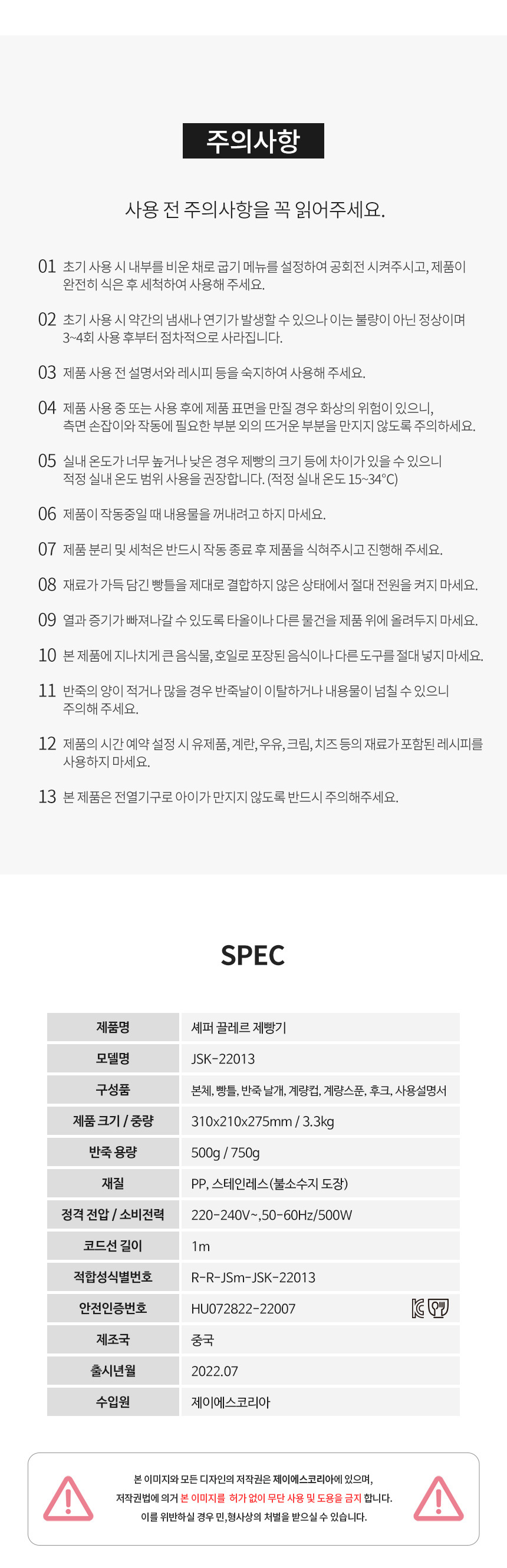 주의사항

사용 전 주의사항을 꼭 읽어주세요.

01 초기 사용 시 내부를 비운 채로 굽기 메뉴를 설정하여 공회전 시켜주시고, 제품이 완전히 식은 후 세척하여 사용해 주세요.

02 초기 사용 시 약간의 냄새나 연기가 발생할 수 있으나 이는 불량이 아닌 정상이며 3~4회 사용 후부터 점차적으로 사라집니다.

03 제품 사용 전 설명서와 레시피 등을 숙지하여 사용해 주세요.

04 제품 사용 중 또는 사용 후에 제품 표면을 만질 경우 화상의 위험이 있으니, 측면 손잡이와 작동에 필요한 부분 외의 뜨거운 부분을 만지지 않도록 주의하세요.

05 실내 온도가 너무 높거나 낮은 경우 제빵의 크기 등에 차이가 있을 수 있으니 적정 실내 온도 범위 사용을 권장합니다. (적정 실내 온도 15~34°C)

06 제품이 작동중일 때 내용물을 꺼내려고 하지 마세요.

07 제품 분리 및 세척은 반드시 작동 종료 후 제품을 식혀주시고 진행해 주세요.

08 재료가 가득 담긴 빵틀을 제대로 결합하지 않은 상태에서 절대 전원을 켜지 마세요.

09 열과 증기가 빠져나갈 수 있도록 타올이나 다른 물건을 제품 위에 올려두지 마세요.

10 본 제품에 지나치게 큰 음식물, 호일로 포장된 음식이나 다른 도구를 절대 넣지 마세요.

11 반죽의 양이 적거나 많을 경우 반죽날이 이탈하거나 내용물이 넘칠 수 있으니 주의해 주세요.

12 제품의 시간 예약 설정 시 유제품, 계란, 우유, 크림, 치즈 등의 재료가 포함된 레시피를 사용하지 마세요.

13 본 제품은 전열기구로 아이가 만지지 않도록 반드시 주의해주세요.

SPEC

| 제품명 | 셰퍼 끌레르 제빵기 |
|---|---|
| 모델명 | JSK-22013 |
| 구성품 | 본체, 빵틀, 반죽 날개, 계량컵, 계량스푼, 후크, 사용설명서 |
| 제품 크기 / 중량 | 310x210x275mm / 3.3kg |
| 반죽 용량 | 500g / 750g |
| 재질 | PP, 스테인레스(불소수지 도장) |
| 정격 전압 / 소비전력 | 220-240V~,50-60Hz/500W |
| 코드선 길이 | 1m |
| 적합성식별번호 | R-R-JSm-JSK-22013 |
| 안전인증번호 | HU072822-22007 |
| 제조국 | 중국 |
| 출시년월 | 2022.07 |
| 수입원 | 제이에스코리아 |

본 이미지와 모든 디자인의 저작권은 제이에스코리아에 있으며,
저작권법에 의거 본 이미지를 허가 없이 무단 사용 및 도용을 금지 합니다.
이를 위반하실 경우 민,형사상의 처벌을 받으실 수 있습니다.